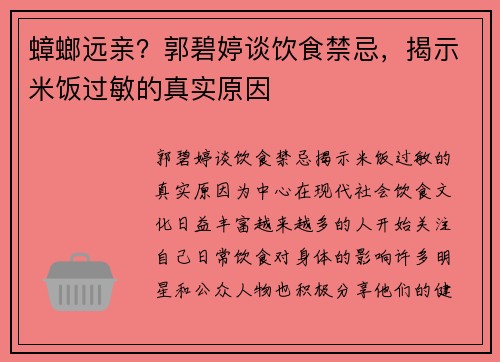 蟑螂远亲？郭碧婷谈饮食禁忌，揭示米饭过敏的真实原因

郭碧婷谈饮食禁忌揭示米饭过敏的真实原因为中心在现代社会饮食文化日益丰富越来越多的人开始关注自己日常饮食对身体的影响许多明星和公众人物也积极分享他们的健